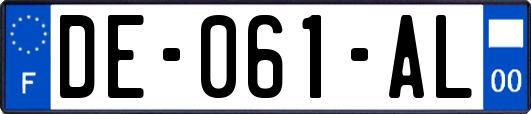 F
DE-061-AL
00